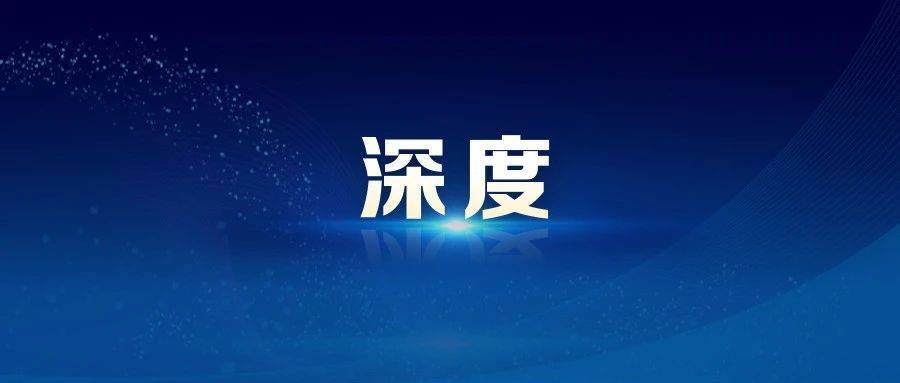 深度